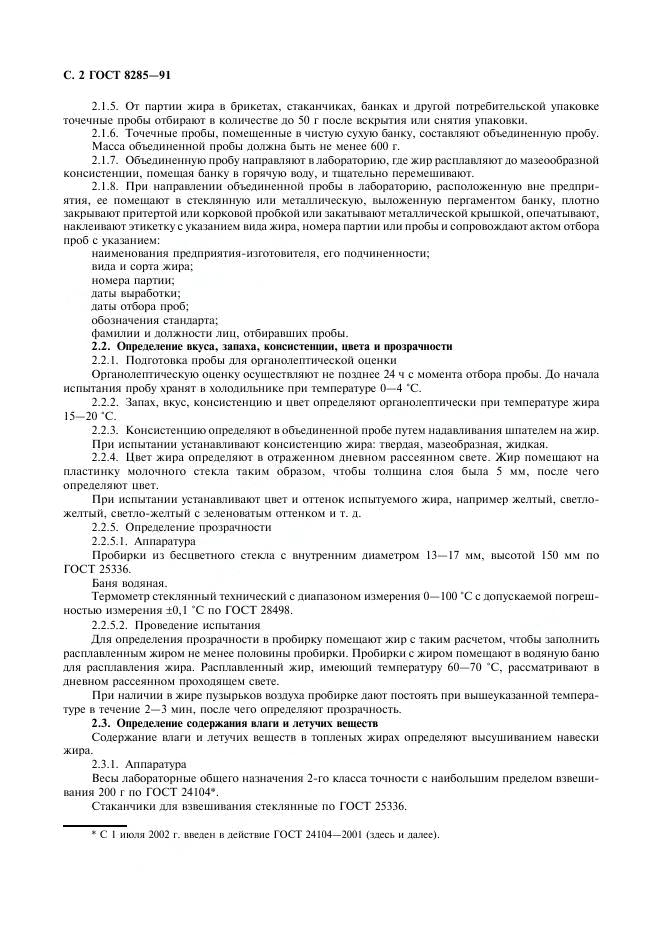 С. 2 ГОСТ 8285—91

2.1.5. От партии жира в брикетах, стаканчиках, банках и другой потребительской упаковке точечные пробы отбирают в количестве до 50 г после вскрытия или снятия упаковки.

2.1.6. Точечные пробы, помещенные в чистую сухую банку, составляют объединенную пробу.

Масса объединенной пробы должна быть не менее 600 г.

2.1.7. Объединенную пробу направляют в лабораторию, где жир расплавляют до мазеообразной консистенции, помещая банку в горячую воду, и тщательно перемешивают.

2.1.8. При направлении объединенной пробы в лабораторию, расположенную вне предприятия, ее помещают в стеклянную или металлическую, выложенную пергаментом банку, плотно закрывают притертой или корковой пробкой или закатывают металлической крышкой, опечатывают, наклеивают этикетку с указанием вида жира, номера партии или пробы и сопровождают актом отбора проб с указанием:

наименования предприятия-изготовителя, его подчиненности;

вида и сорта жира;

номера партии;

даты выработки;

даты отбора проб;

обозначения стандарта;

фамилии и должности лиц, отбиравших пробы.

2.2. Определение вкуса, запаха, консистенции, цвета и прозрачности

2.2.1. Подготовка пробы для органолептической оценки

Органолептическую оценку осуществляют не позднее 24 ч с момента отбора пробы. До начала испытания пробу хранят в холодильнике при температуре 0—4 °С.

2.2.2. Запах, вкус, консистенцию и цвет определяют органолептически при температуре жира 15—20 °С.

2.2.3. Консистенцию определяют в объединенной пробе путем надавливания шпателем на жир.

При испытании устанавливают консистенцию жира: твердая, мазеобразная, жидкая.

2.2.4. Цвет жира определяют в отраженном дневном рассеянном свете. Жир помещают на пластинку молочного стекла таким образом, чтобы толщина слоя была 5 мм, после чего определяют цвет.

При испытании устанавливают цвет и оттенок испытуемого жира, например желтый, светло-желтый, светло-желтый с зеленоватым оттенком и т. д.

2.2.5. Определение прозрачности

2.2.5.1. Аппаратура

Пробирки из бесцветного стекла с внутренним диаметром 13—17 мм, высотой 150 мм по ГОСТ 25336.

Баня водяная.

Термометр стеклянный технический с диапазоном измерения 0—100 °С с допускаемой погрешностью измерения ±0,1 °С по ГОСТ 28498.

2.2.5.2. Проведение испытания

Для определения прозрачности в пробирку помещают жир с таким расчетом, чтобы заполнить расплавленным жиром не менее половины пробирки. Пробирки с жиром помещают в водяную баню для расплавления жира. Расплавленный жир, имеющий температуру 60—70 °С, рассматривают в дневном рассеянном проходящем свете.

При наличии в жире пузырьков воздуха пробирке дают постоять при вышеуказанной температуре в течение 2—3 мин, после чего определяют прозрачность.

2.3. Определение содержания влаги и летучих веществ

Содержание влаги и летучих веществ в топленых жирах определяют высушиванием навески жира.

2.3.1. Аппаратура

Весы лабораторные общего назначения 2-го класса точности с наибольшим пределом взвешивания 200 г по ГОСТ 24104*.

Стаканчики для взвешивания стеклянные по ГОСТ 25336.

* С 1 июля 2002 г. введен в действие ГОСТ 24104—2001 (здесь и далее).